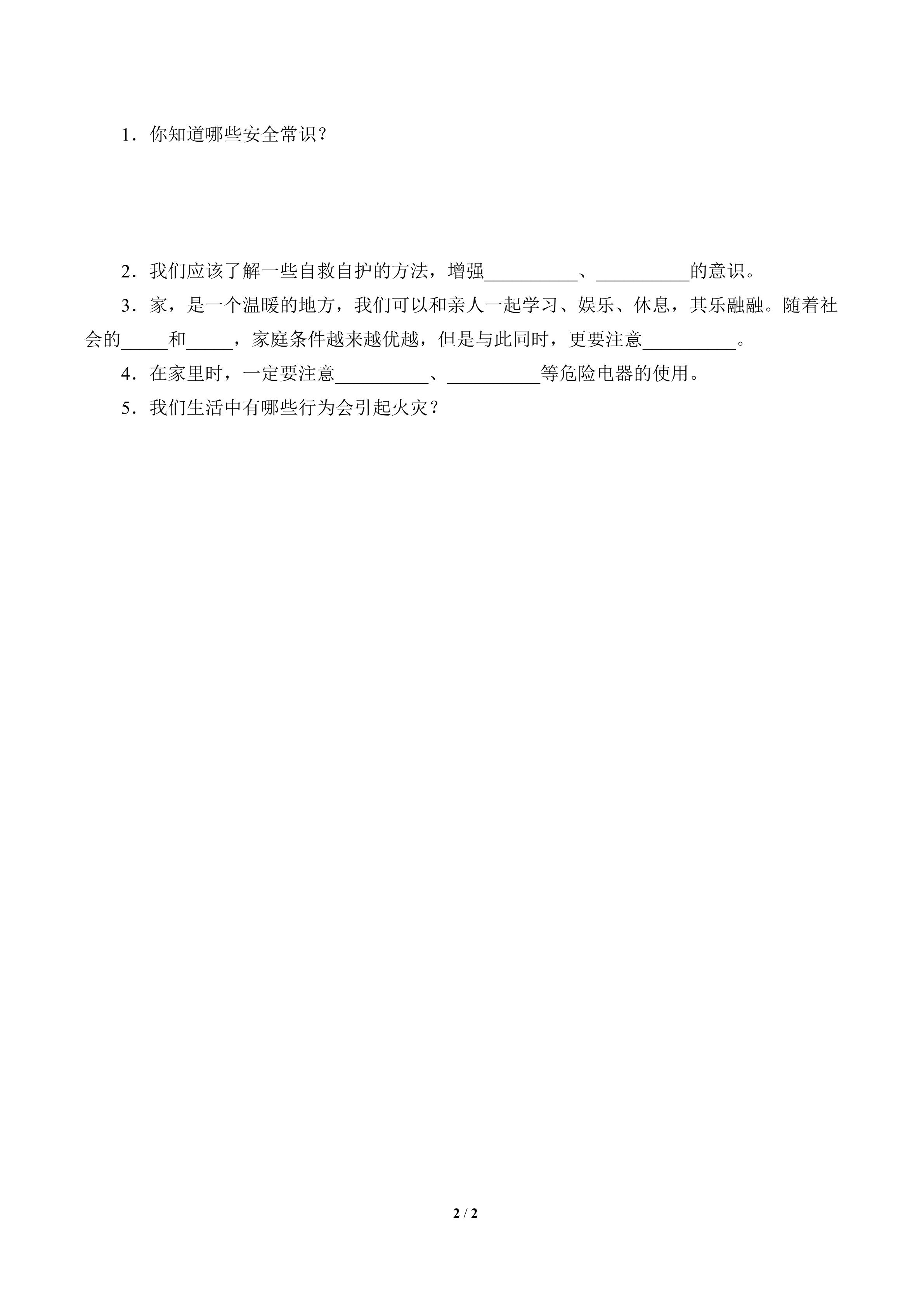 1．你知道哪些安全常识？

2．我们应该了解一些自救自护的方法，增强__________、__________的意识。

3．家，是一个温暖的地方，我们可以和亲人一起学习、娱乐、休息，其乐融融。随着社会的_____和_____，家庭条件越来越优越，但是与此同时，更要注意__________。

4．在家里时，一定要注意__________、__________等危险电器的使用。

5．我们生活中有哪些行为会引起火灾？

2 / 2